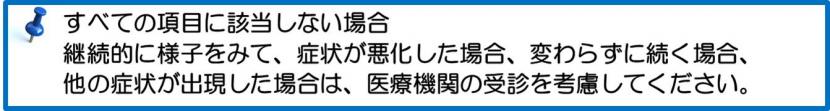 すべての項目に該当しない場合
継続的に様子をみて、症状が悪化した場合、変わらずに続く場合、他の症状が出現した場合は、医療機関の受診を考慮してください。